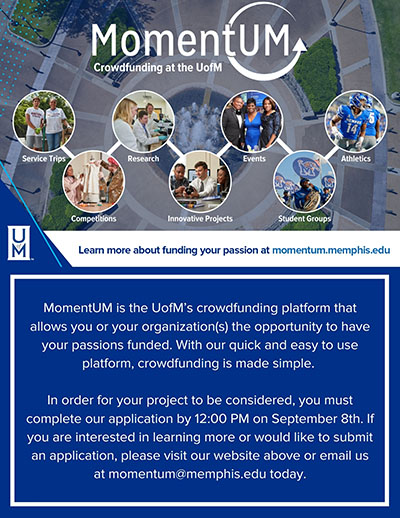 MomentUM
Crowdfunding at the UofM

Service Trips
Research
Events
Athletics
Competitions
Innovative Projects
Student Groups

UM

Learn more about funding your passion at momentum.memphis.edu

MomentUM is the UofM's crowdfunding platform that allows you or your organization(s) the opportunity to have your passions funded. With our quick and easy to use platform, crowdfunding is made simple.

In order for your project to be considered, you must complete our application by 12:00 PM on September 8th. If you are interested in learning more or would like to submit an application, please visit our website above or email us at momentum@memphis.edu today.